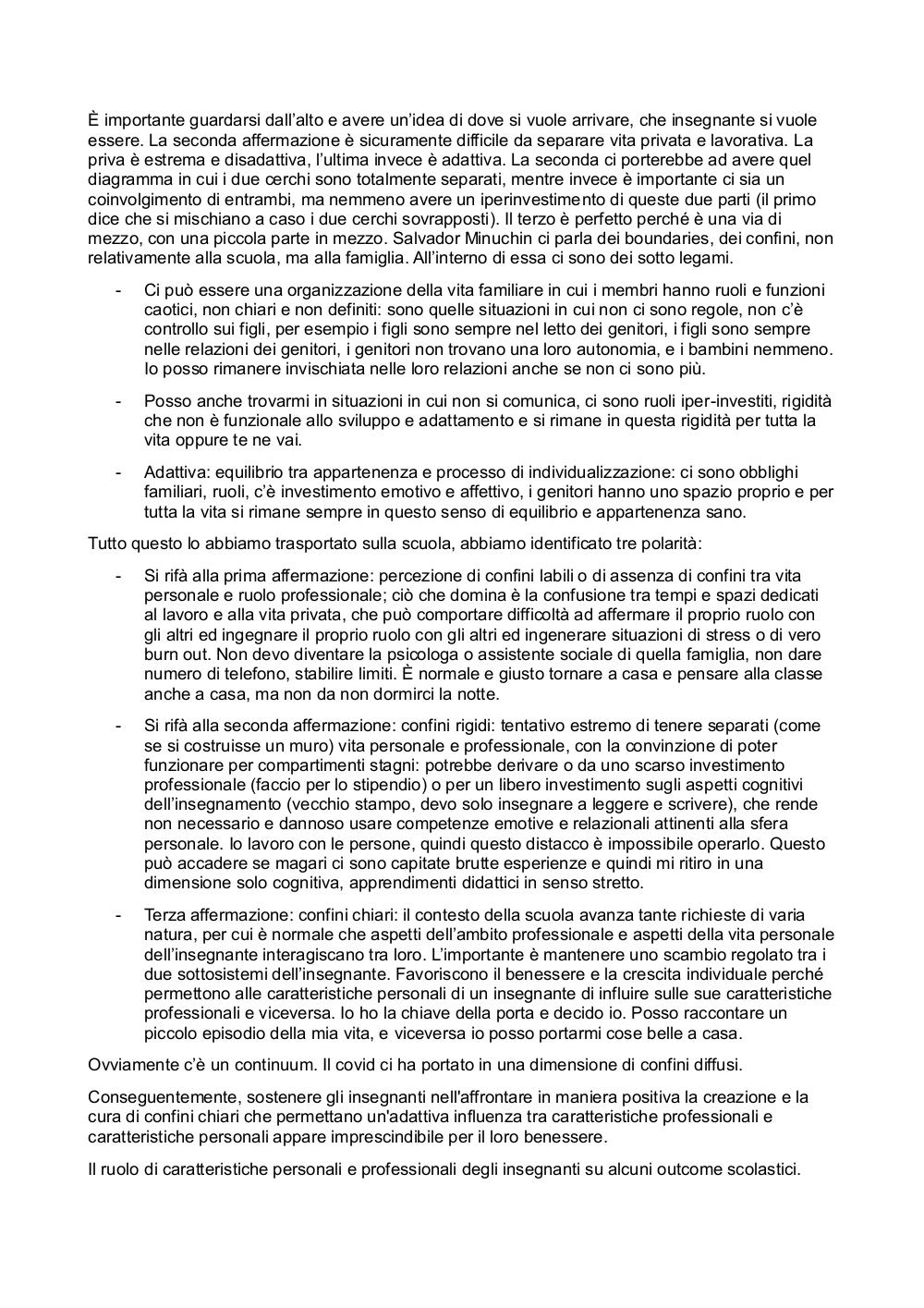 È importante guardarsi dall'alto e avere un'idea di dove si vuole arrivare, che insegnante si vuole essere. La seconda affermazione è sicuramente difficile da separare vita privata e lavorativa. La priva è estrema e disadattiva, l'ultima invece è adattiva. La seconda ci porterebbe ad avere quel diagramma in cui i due cerchi sono totalmente separati, mentre invece è importante ci sia un coinvolgimento di entrambi, ma nemmeno avere un iperinvestimento di queste due parti (il primo dice che si mischiano a caso i due cerchi sovrapposti). Il terzo è perfetto perché è una via di mezzo, con una piccola parte in mezzo. Salvador Minuchin ci parla dei boundaries, dei confini, non relativamente alla scuola, ma alla famiglia. All'interno di essa ci sono dei sotto legami.

- Ci può essere una organizzazione della vita familiare in cui i membri hanno ruoli e funzioni caotici, non chiari e non definiti: sono quelle situazioni in cui non ci sono regole, non c'è controllo sui figli, per esempio i figli sono sempre nel letto dei genitori, i figli sono sempre nelle relazioni dei genitori, i genitori non trovano una loro autonomia, e i bambini nemmeno. Io posso rimanere invischiata nelle loro relazioni anche se non ci sono più.

- Posso anche trovarmi in situazioni in cui non si comunica, ci sono ruoli iper-investiti, rigidità che non è funzionale allo sviluppo e adattamento e si rimane in questa rigidità per tutta la vita oppure te ne vai.

- Adattiva: equilibrio tra appartenenza e processo di individualizzazione: ci sono obblighi familiari, ruoli, c'è investimento emotivo e affettivo, i genitori hanno uno spazio proprio e per tutta la vita si rimane sempre in questo senso di equilibrio e appartenenza sano.

Tutto questo lo abbiamo trasportato sulla scuola, abbiamo identificato tre polarità:

- Si rifà alla prima affermazione: percezione di confini labili o di assenza di confini tra vita personale e ruolo professionale; ciò che domina è la confusione tra tempi e spazi dedicati al lavoro e alla vita privata, che può comportare difficoltà ad affermare il proprio ruolo con gli altri ed ingegnare il proprio ruolo con gli altri ed ingenerare situazioni di stress o di vero burn out. Non devo diventare la psicologa o assistente sociale di quella famiglia, non dare numero di telefono, stabilire limiti. È normale e giusto tornare a casa e pensare alla classe anche a casa, ma non da non dormirci la notte.

- Si rifà alla seconda affermazione: confini rigidi: tentativo estremo di tenere separati (come se si costruisse un muro) vita personale e professionale, con la convinzione di poter funzionare per compartimenti stagni: potrebbe derivare o da uno scarso investimento professionale (faccio per lo stipendio) o per un libero investimento sugli aspetti cognitivi dell'insegnamento (vecchio stampo, devo solo insegnare a leggere e scrivere), che rende non necessario e dannoso usare competenze emotive e relazionali attinenti alla sfera personale. Io lavoro con le persone, quindi questo distacco è impossibile operarlo. Questo può accadere se magari ci sono capitate brutte esperienze e quindi mi ritiro in una dimensione solo cognitiva, apprendimenti didattici in senso stretto.

- Terza affermazione: confini chiari: il contesto della scuola avanza tante richieste di varia natura, per cui è normale che aspetti dell'ambito professionale e aspetti della vita personale dell'insegnante interagiscano tra loro. L'importante è mantenere uno scambio regolato tra i due sottosistemi dell'insegnante. Favoriscono il benessere e la crescita individuale perché permettono alle caratteristiche personali di un insegnante di influire sulle sue caratteristiche professionali e viceversa. Io ho la chiave della porta e decido io. Posso raccontare un piccolo episodio della mia vita, e viceversa io posso portarmi cose belle a casa.

Ovviamente c'è un continuum. Il covid ci ha portato in una dimensione di confini diffusi.

Conseguentemente, sostenere gli insegnanti nell'affrontare in maniera positiva la creazione e la cura di confini chiari che permettano un'adattiva influenza tra caratteristiche professionali e caratteristiche personali appare imprescindibile per il loro benessere.

Il ruolo di caratteristiche personali e professionali degli insegnanti su alcuni outcome scolastici.